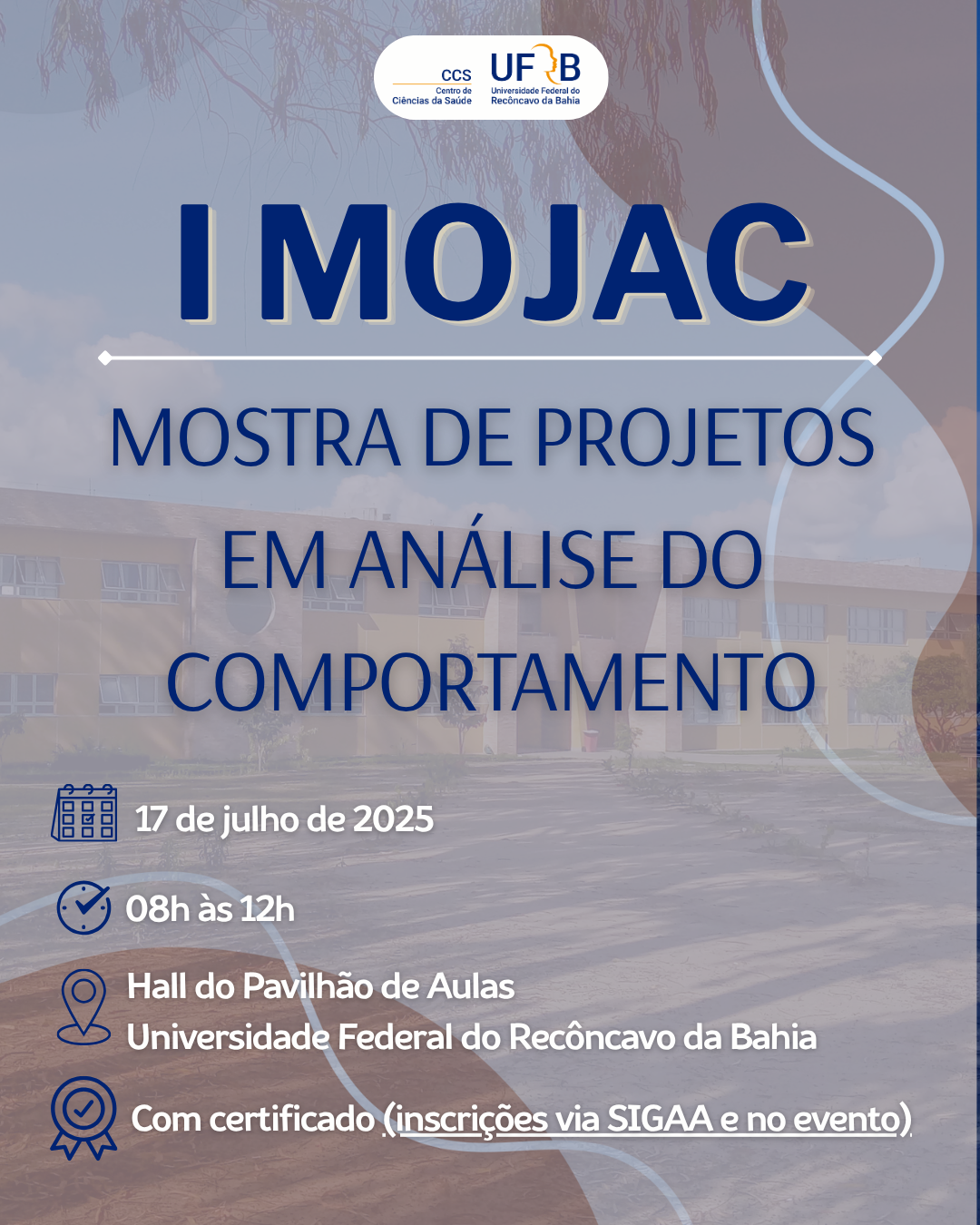 CCS
Centro de
Ciências da Saúde

UFRB
Universidade Federal do
Recôncavo da Bahia

I MOJAC

MOSTRA DE PROJETOS EM ANÁLISE DO COMPORTAMENTO

17 de julho de 2025

08h às 12h

Hall do Pavilhão de Aulas
Universidade Federal do Recôncavo da Bahia

Com certificado (inscrições via SIGAA e no evento)